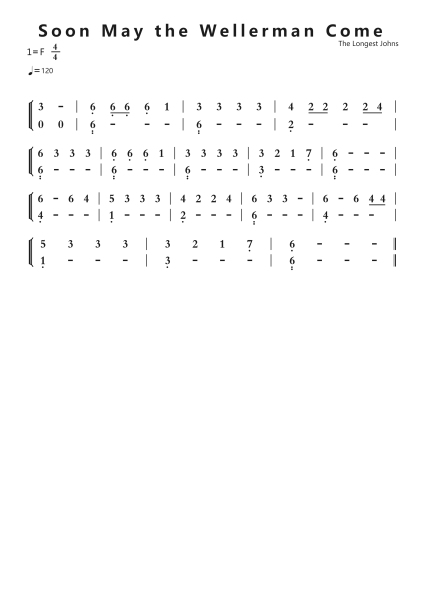 Soon May the Wellerman Come

The Longest Johns

1=F $\frac{4}{4}$

♩=120

3 - | 6 6 6 6 1 | 3 3 3 3 | 4 2 2 2 2 4 |
0 0 | 6 - - - | 6 - - - | 2 - - - |

6 3 3 3 | 6 6 6 1 | 3 3 3 3 | 3 2 1 7 | 6 - - - |
6 - - - | 6 - - - | 6 - - - | 3 - - - | 6 - - - |

6 - 6 4 | 5 3 3 3 | 4 2 2 4 | 6 3 3 - | 6 - 6 4 4 |
4 - - - | 1 - - - | 2 - - - | 6 - - - | 4 - - - |

5 3 3 3 | 3 2 1 7 | 6 - - - ‖
1 - - - | 3 - - - | 6 - - - ‖